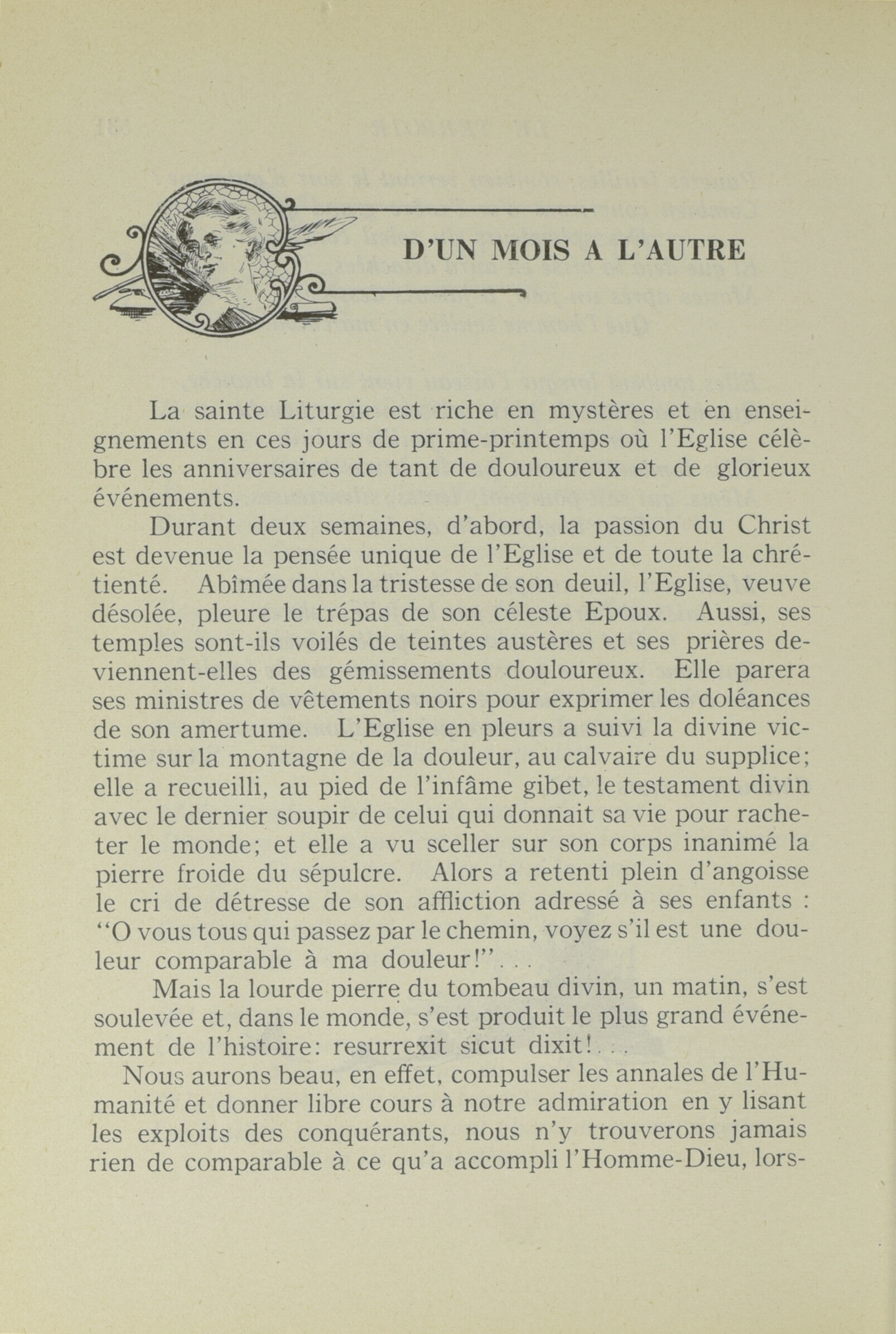 D'UN MOIS A L'AUTRE

La sainte Liturgie est riche en mystères et en enseignements en ces jours de prime-printemps où l'Eglise célèbre les anniversaires de tant de douloureux et de glorieux événements.

Durant deux semaines, d'abord, la passion du Christ est devenue la pensée unique de l'Eglise et de toute la chrétienté. Abîmée dans la tristesse de son deuil, l'Eglise, veuve désolée, pleure le trépas de son céleste Epoux. Aussi, ses temples sont-ils voilés de teintes austères et ses prières deviennent-elles des gémissements douloureux. Elle parera ses ministres de vêtements noirs pour exprimer les doléances de son amertume. L'Eglise en pleurs a suivi la divine victime sur la montagne de la douleur, au calvaire du supplice; elle a recueilli, au pied de l'infâme gibet, le testament divin avec le dernier soupir de celui qui donnait sa vie pour racheter le monde; et elle a vu sceller sur son corps inanimé la pierre froide du sépulcre. Alors a retenti plein d'angoisse le cri de détresse de son affliction adressé à ses enfants : "O vous tous qui passez par le chemin, voyez s'il est une douleur comparable à ma douleur!"...

Mais la lourde pierre du tombeau divin, un matin, s'est soulevée et, dans le monde, s'est produit le plus grand événement de l'histoire: resurrexit sicut dixit!...

Nous aurons beau, en effet, compulser les annales de l'Humanité et donner libre cours à notre admiration en y lisant les exploits des conquérants, nous n'y trouverons jamais rien de comparable à ce qu'a accompli l'Homme-Dieu, lors-